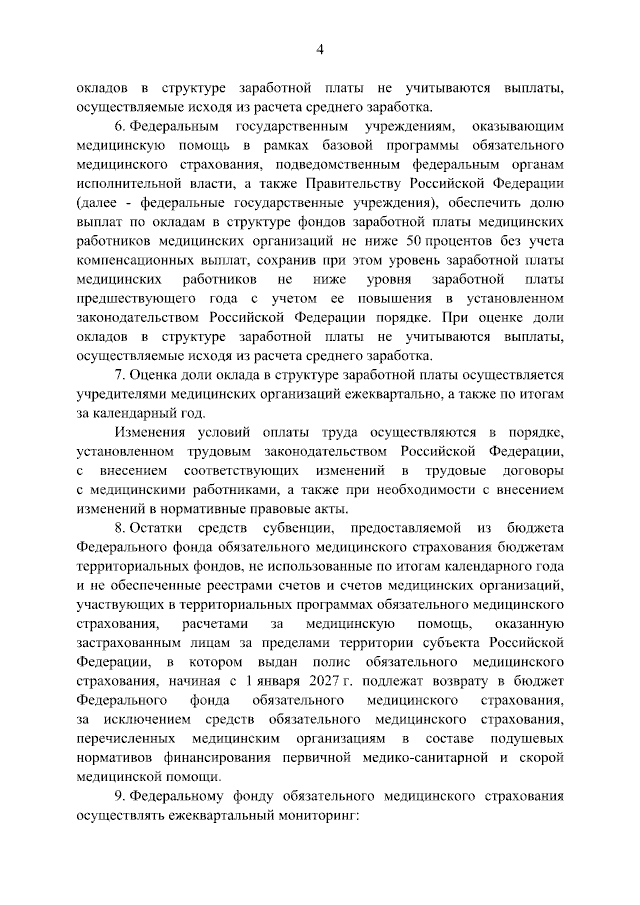 4

окладов в структуре заработной платы не учитываются выплаты, осуществляемые исходя из расчета среднего заработка.

6. Федеральным государственным учреждениям, оказывающим медицинскую помощь в рамках базовой программы обязательного медицинского страхования, подведомственным федеральным органам исполнительной власти, а также Правительству Российской Федерации (далее - федеральные государственные учреждения), обеспечить долю выплат по окладам в структуре фондов заработной платы медицинских работников медицинских организаций не ниже 50 процентов без учета компенсационных выплат, сохранив при этом уровень заработной платы медицинских работников не ниже уровня заработной платы предшествующего года с учетом ее повышения в установленном законодательством Российской Федерации порядке. При оценке доли окладов в структуре заработной платы не учитываются выплаты, осуществляемые исходя из расчета среднего заработка.

7. Оценка доли оклада в структуре заработной платы осуществляется учредителями медицинских организаций ежеквартально, а также по итогам за календарный год.

Изменения условий оплаты труда осуществляются в порядке, установленном трудовым законодательством Российской Федерации, с внесением соответствующих изменений в трудовые договоры с медицинскими работниками, а также при необходимости с внесением изменений в нормативные правовые акты.

8. Остатки средств субвенции, предоставляемой из бюджета Федерального фонда обязательного медицинского страхования бюджетам территориальных фондов, не использованные по итогам календарного года и не обеспеченные реестрами счетов и счетов медицинских организаций, участвующих в территориальных программах обязательного медицинского страхования, расчетами за медицинскую помощь, оказанную застрахованным лицам за пределами территории субъекта Российской Федерации, в котором выдан полис обязательного медицинского страхования, начиная с 1 января 2027 г. подлежат возврату в бюджет Федерального фонда обязательного медицинского страхования, за исключением средств обязательного медицинского страхования, перечисленных медицинским организациям в составе подушевых нормативов финансирования первичной медико-санитарной и скорой медицинской помощи.

9. Федеральному фонду обязательного медицинского страхования осуществлять ежеквартальный мониторинг: